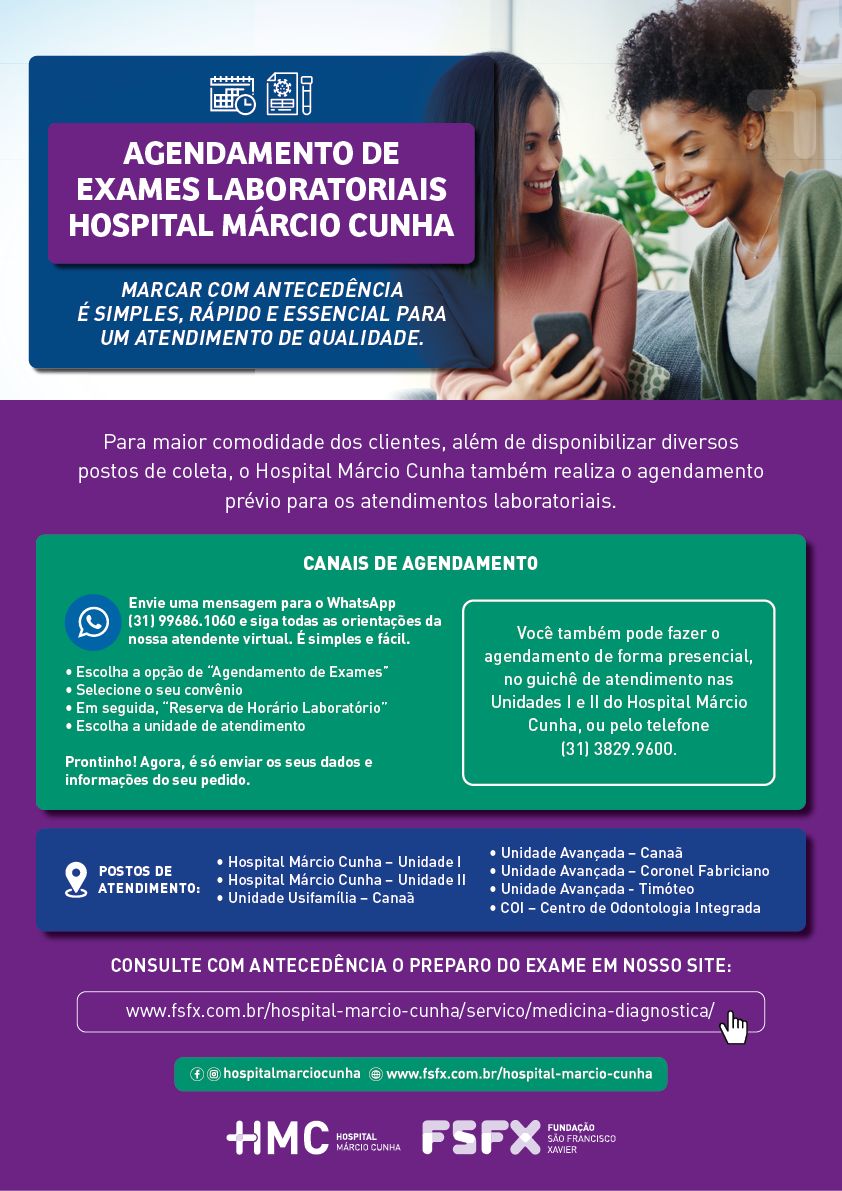 AGENDAMENTO DE EXAMES LABORATORIAIS HOSPITAL MÁRCIO CUNHA

MARCAR COM ANTECEDÊNCIA É SIMPLES, RÁPIDO E ESSENCIAL PARA UM ATENDIMENTO DE QUALIDADE.

Para maior comodidade dos clientes, além de disponibilizar diversos postos de coleta, o Hospital Márcio Cunha também realiza o agendamento prévio para os atendimentos laboratoriais.

CANAIS DE AGENDAMENTO

Envie uma mensagem para o WhatsApp (31) 99686.1060 e siga todas as orientações da nossa atendente virtual. É simples e fácil.

• Escolha a opção de "Agendamento de Exames"
• Selecione o seu convênio
• Em seguida, "Reserva de Horário Laboratório"
• Escolha a unidade de atendimento

Prontinho! Agora, é só enviar os seus dados e informações do seu pedido.

Você também pode fazer o agendamento de forma presencial, no guichê de atendimento nas Unidades I e II do Hospital Márcio Cunha, ou pelo telefone (31) 3829.9600.

POSTOS DE ATENDIMENTO:
• Hospital Márcio Cunha – Unidade I
• Hospital Márcio Cunha – Unidade II
• Unidade Usifamília – Canaã
• Unidade Avançada – Canaã
• Unidade Avançada – Coronel Fabriciano
• Unidade Avançada - Timóteo
• COI – Centro de Odontologia Integrada

CONSULTE COM ANTECEDÊNCIA O PREPARO DO EXAME EM NOSSO SITE:

www.fsfx.com.br/hospital-marcio-cunha/servico/medicina-diagnostica/

hospitalmarciocunha www.fsfx.com.br/hospital-marcio-cunha

HMC HOSPITAL MÁRCIO CUNHA FSFX FUNDAÇÃO SÃO FRANCISCO XAVIER